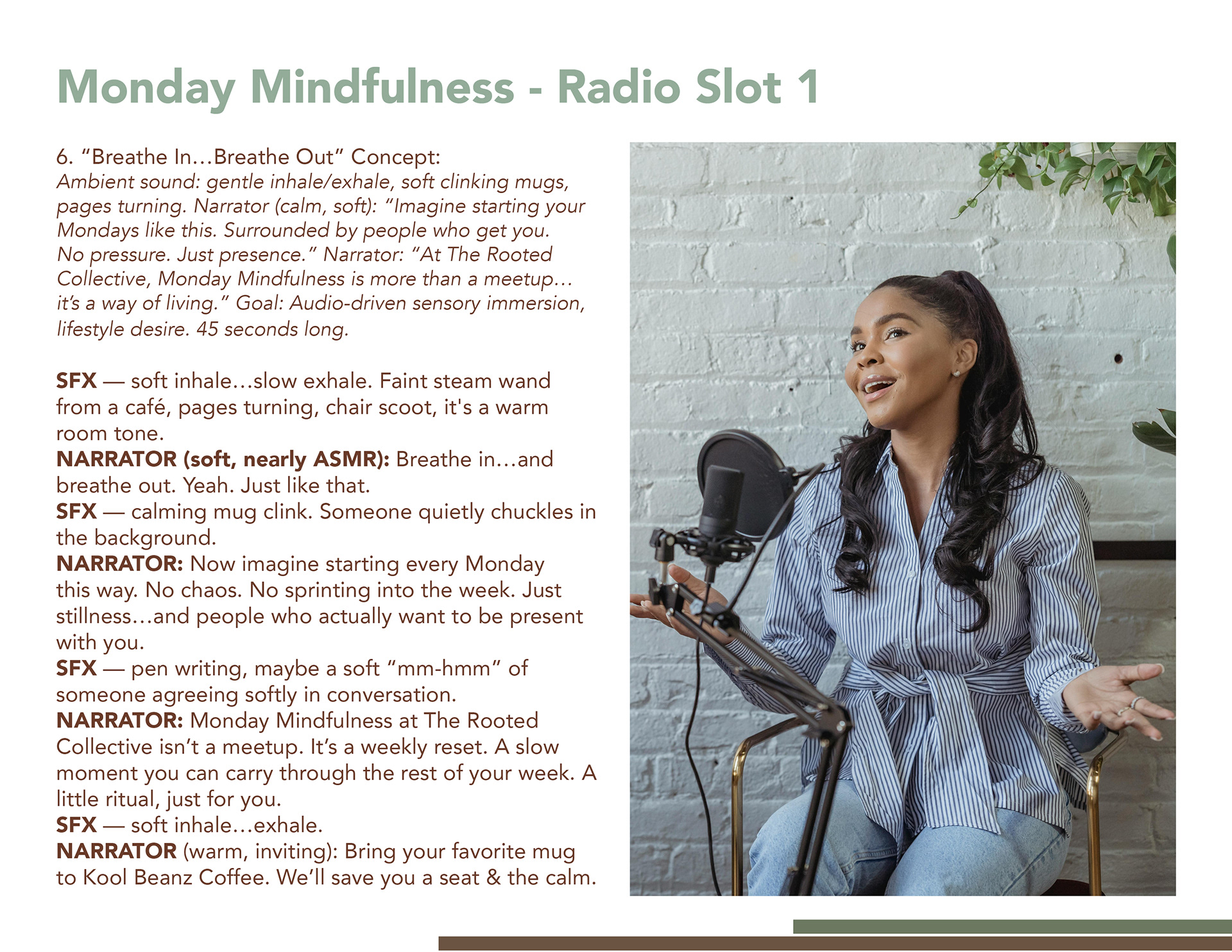 Monday Mindfulness - Radio Slot 1

6. "Breathe In…Breathe Out" Concept:
Ambient sound: gentle inhale/exhale, soft clinking mugs, pages turning. Narrator (calm, soft): "Imagine starting your Mondays like this. Surrounded by people who get you. No pressure. Just presence." Narrator: "At The Rooted Collective, Monday Mindfulness is more than a meetup… it's a way of living." Goal: Audio-driven sensory immersion, lifestyle desire. 45 seconds long.

SFX — soft inhale…slow exhale. Faint steam wand from a café, pages turning, chair scoot, it's a warm room tone.
NARRATOR (soft, nearly ASMR): Breathe in…and breathe out. Yeah. Just like that.
SFX — calming mug clink. Someone quietly chuckles in the background.
NARRATOR: Now imagine starting every Monday this way. No chaos. No sprinting into the week. Just stillness…and people who actually want to be present with you.
SFX — pen writing, maybe a soft "mm-hmm" of someone agreeing softly in conversation.
NARRATOR: Monday Mindfulness at The Rooted Collective isn't a meetup. It's a weekly reset. A slow moment you can carry through the rest of your week. A little ritual, just for you.
SFX — soft inhale…exhale.
NARRATOR (warm, inviting): Bring your favorite mug to Kool Beanz Coffee. We'll save you a seat & the calm.